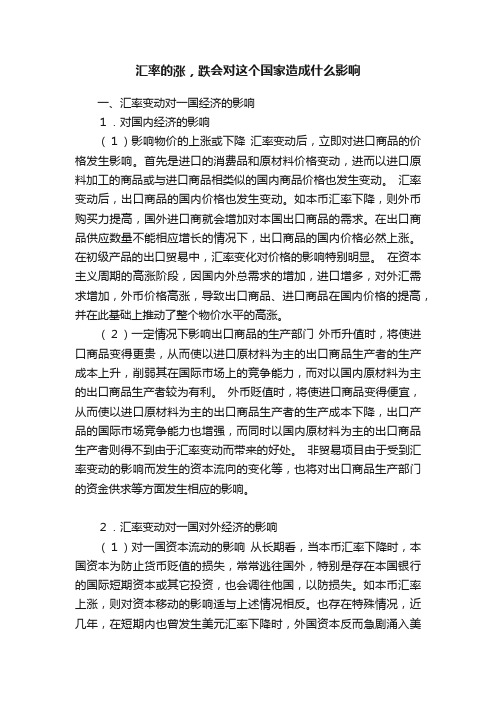 汇率的涨，跌会对这个国家造成什么影响

一、汇率变动对一国经济的影响

1．对国内经济的影响

（1）影响物价的上涨或下降 汇率变动后，立即对进口商品的价格发生影响。首先是进口的消费品和原材料价格变动，进而以进口原料加工的商品或与进口商品相类似的国内商品价格也发生变动。 汇率变动后，出口商品的国内价格也发生变动。如本币汇率下降，则外币购买力提高，国外进口商就会增加对本国出口商品的需求。在出口商品供应数量不能相应增长的情况下，出口商品的国内价格必然上涨。在初级产品的出口贸易中，汇率变化对价格的影响特别明显。 在资本主义周期的高涨阶段，因国内外总需求的增加，进口增多，对外汇需求增加，外币价格高涨，导致出口商品、进口商品在国内价格的提高，并在此基础上推动了整个物价水平的高涨。

（2）一定情况下影响出口商品的生产部门 外币升值时，将使进口商品变得更贵，从而使以进口原材料为主的出口商品生产者的生产成本上升，削弱其在国际市场上的竞争能力，而对以国内原材料为主的出口商品生产者较为有利。 外币贬值时，将使进口商品变得便宜，从而使以进口原材料为主的出口商品生产者的生产成本下降，出口产品的国际市场竞争能力也增强，而同时以国内原材料为主的出口商品生产者则得不到由于汇率变动而带来的好处。 非贸易项目由于受到汇率变动的影响而发生的资本流向的变化等，也将对出口商品生产部门的资金供求等方面发生相应的影响。

2．汇率变动对一国对外经济的影响

（1）对一国资本流动的影响 从长期看，当本币汇率下降时，本国资本为防止货币贬值的损失，常常逃往国外，特别是存在本国银行的国际短期资本或其它投资，也会调往他国，以防损失。如本币汇率上涨，则对资本移动的影响适与上述情况相反。也存在特殊情况，近几年，在短期内也曾发生美元汇率下降时，外国资本反而急剧涌入美